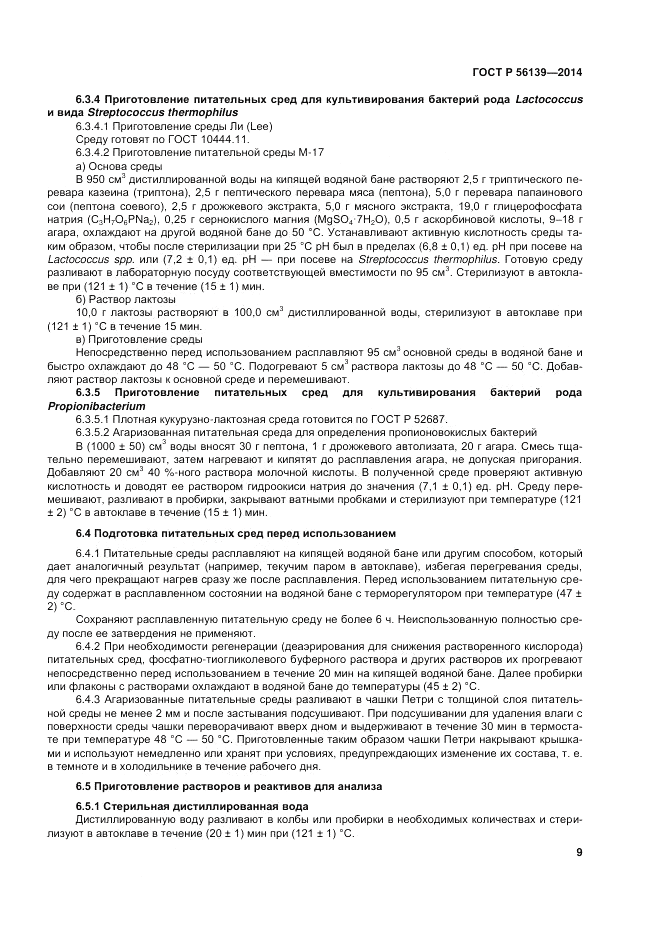 ГОСТ Р 56139—2014

6.3.4 Приготовление питательных сред для культивирования бактерий рода Lactococcus и вида Streptococcus thermophilus

6.3.4.1 Приготовление среды Ли (Lee)

Среду готовят по ГОСТ 10444.11.

6.3.4.2 Приготовление питательной среды М-17

а) Основа среды

В 950 см$^3$ дистиллированной воды на кипящей водяной бане растворяют 2,5 г триптического перевара казеина (триптона), 2,5 г пептического перевара мяса (пептона), 5,0 г перевара папаинового сои (пептона соевого), 2,5 г дрожжевого экстракта, 5,0 г мясного экстракта, 19,0 г глицерофосфата натрия ($C_3H_7O_6PNa_2$), 0,25 г сернокислого магния ($MgSO_4 \cdot 7H_2O$), 0,5 г аскорбиновой кислоты, 9–18 г агара, охлаждают на другой водяной бане до 50 °С. Устанавливают активную кислотность среды таким образом, чтобы после стерилизации при 25 °С рН был в пределах (6,8 ± 0,1) ед. рН при посеве на Lactococcus spp. или (7,2 ± 0,1) ед. рН — при посеве на Streptococcus thermophilus. Готовую среду разливают в лабораторную посуду соответствующей вместимости по 95 см$^3$. Стерилизуют в автоклаве при (121 ± 1) °С в течение (15 ± 1) мин.

б) Раствор лактозы

10,0 г лактозы растворяют в 100,0 см$^3$ дистиллированной воды, стерилизуют в автоклаве при (121 ± 1) °С в течение 15 мин.

в) Приготовление среды

Непосредственно перед использованием расплавляют 95 см$^3$ основной среды в водяной бане и быстро охлаждают до 48 °С — 50 °С. Подогревают 5 см$^3$ раствора лактозы до 48 °С — 50 °С. Добавляют раствор лактозы к основной среде и перемешивают.

6.3.5 Приготовление питательных сред для культивирования бактерий рода Propionibacterium

6.3.5.1 Плотная кукурузно-лактозная среда готовится по ГОСТ Р 52687.

6.3.5.2 Агаризованная питательная среда для определения пропионовокислых бактерий

В (1000 ± 50) см$^3$ воды вносят 30 г пептона, 1 г дрожжевого автолизата, 20 г агара. Смесь тщательно перемешивают, затем нагревают и кипятят до расплавления агара, не допуская пригорания. Добавляют 20 см$^3$ 40 %-ного раствора молочной кислоты. В полученной среде проверяют активную кислотность и доводят ее раствором гидроокиси натрия до значения (7,1 ± 0,1) ед. рН. Среду перемешивают, разливают в пробирки, закрывают ватными пробками и стерилизуют при температуре (121 ± 2) °С в автоклаве в течение (15 ± 1) мин.

6.4 Подготовка питательных сред перед использованием

6.4.1 Питательные среды расплавляют на кипящей водяной бане или другим способом, который дает аналогичный результат (например, текучим паром в автоклаве), избегая перегревания среды, для чего прекращают нагрев сразу же после расплавления. Перед использованием питательную среду содержат в расплавленном состоянии на водяной бане с терморегулятором при температуре (47 ± 2) °С.

Сохраняют расплавленную питательную среду не более 6 ч. Неиспользованную полностью среду после ее затвердения не применяют.

6.4.2 При необходимости регенерации (деаэрирования для снижения растворенного кислорода) питательных сред, фосфатно-тиогликолевого буферного раствора и других растворов их прогревают непосредственно перед использованием в течение 20 мин на кипящей водяной бане. Далее пробирки или флаконы с растворами охлаждают в водяной бане до температуры (45 ± 2) °С.

6.4.3 Агаризованные питательные среды разливают в чашки Петри с толщиной слоя питательной среды не менее 2 мм и после застывания подсушивают. При подсушивании для удаления влаги с поверхности среды чашки переворачивают вверх дном и выдерживают в течение 30 мин в термостате при температуре 48 °С — 50 °С. Приготовленные таким образом чашки Петри накрывают крышками и используют немедленно или хранят при условиях, предупреждающих изменение их состава, т. е. в темноте и в холодильнике в течение рабочего дня.

6.5 Приготовление растворов и реактивов для анализа

6.5.1 Стерильная дистиллированная вода

Дистиллированную воду разливают в колбы или пробирки в необходимых количествах и стерилизуют в автоклаве в течение (20 ± 1) мин при (121 ± 1) °С.

9